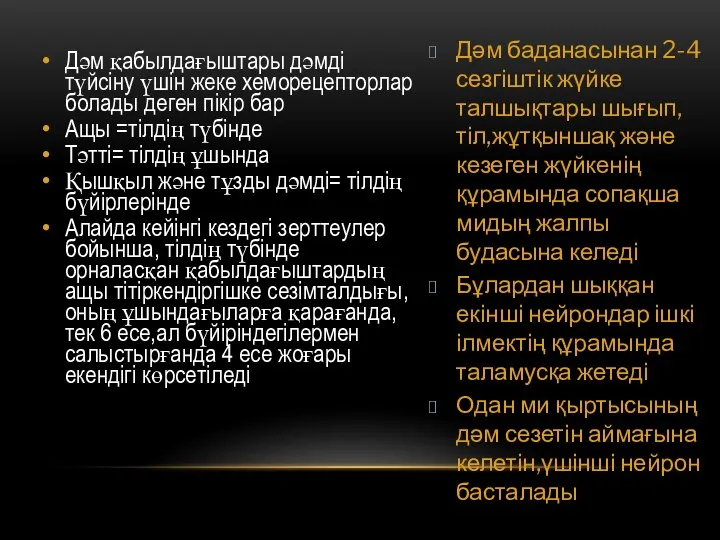 • Дәм қабылдағыштары дәмді түйсіну үшін жеке хеморецепторлар болады деген пікір бар
• Ащы =тілдің түбінде
• Тәтті= тілдің ұшында
• Қышқыл және тұзды дәмді= тілдің бүйірлерінде
• Алайда кейінгі кездегі зерттеулер бойынша, тілдің түбінде орналасқан қабылдағыштардың ащы тітіркендіргішке сезімталдығы, оның ұшындағыларға қарағанда, тек 6 есе,ал бүйіріндегілермен салыстырғанда 4 есе жоғары екендігі көрсетіледі

 Дәм баданасынан 2-4 сезгіштік жүйке талшықтары шығып, тіл,жұтқыншақ және кезеген жүйкенің құрамында сопақша мидың жалпы будасына келеді
 Бұлардан шыққан екінші нейрондар ішкі ілмектің құрамында таламусқа жетеді
 Одан ми қыртысының дәм сезетін аймағына келетін,үшінші нейрон басталады